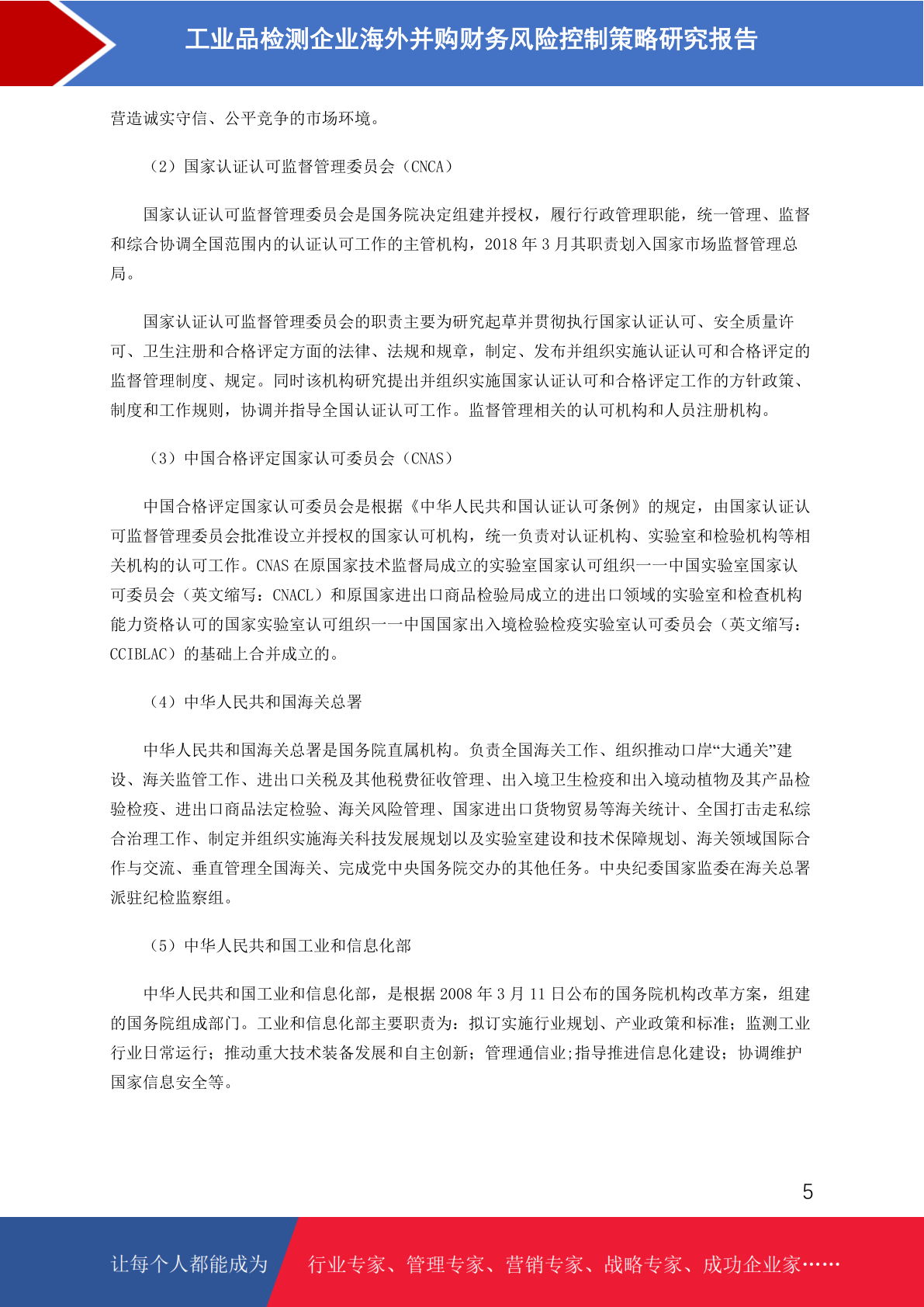 工业品检测企业海外并购财务风险控制策略研究报告

营造诚实守信、公平竞争的市场环境。

（2）国家认证认可监督管理委员会（CNCA）

国家认证认可监督管理委员会是国务院决定组建并授权，履行行政管理职能，统一管理、监督和综合协调全国范围内的认证认可工作的主管机构，2018 年 3 月其职责划入国家市场监督管理总局。

国家认证认可监督管理委员会的职责主要为研究起草并贯彻执行国家认证认可、安全质量许可、卫生注册和合格评定方面的法律、法规和规章，制定、发布并组织实施认证认可和合格评定的监督管理制度、规定。同时该机构研究提出并组织实施国家认证认可和合格评定工作的方针政策、制度和工作规则，协调并指导全国认证认可工作。监督管理相关的认可机构和人员注册机构。

（3）中国合格评定国家认可委员会（CNAS）

中国合格评定国家认可委员会是根据《中华人民共和国认证认可条例》的规定，由国家认证认可监督管理委员会批准设立并授权的国家认可机构，统一负责对认证机构、实验室和检验机构等相关机构的认可工作。CNAS 在原国家技术监督局成立的实验室国家认可组织——中国实验室国家认可委员会（英文缩写：CNACL）和原国家进出口商品检验局成立的进出口领域的实验室和检查机构能力资格认可的国家实验室认可组织——中国国家出入境检验检疫实验室认可委员会（英文缩写：CCIBLAC）的基础上合并成立的。

（4）中华人民共和国海关总署

中华人民共和国海关总署是国务院直属机构。负责全国海关工作、组织推动口岸“大通关”建设、海关监管工作、进出口关税及其他税费征收管理、出入境卫生检疫和出入境动植物及其产品检验检疫、进出口商品法定检验、海关风险管理、国家进出口货物贸易等海关统计、全国打击走私综合治理工作、制定并组织实施海关科技发展规划以及实验室建设和技术保障规划、海关领域国际合作与交流、垂直管理全国海关、完成党中央国务院交办的其他任务。中央纪委国家监委在海关总署派驻纪检监察组。

（5）中华人民共和国工业和信息化部

中华人民共和国工业和信息化部，是根据 2008 年 3 月 11 日公布的国务院机构改革方案，组建的国务院组成部门。工业和信息化部主要职责为：拟订实施行业规划、产业政策和标准；监测工业行业日常运行；推动重大技术装备发展和自主创新；管理通信业;指导推进信息化建设；协调维护国家信息安全等。

5

让每个人都能成为 行业专家、管理专家、营销专家、战略专家、成功企业家……